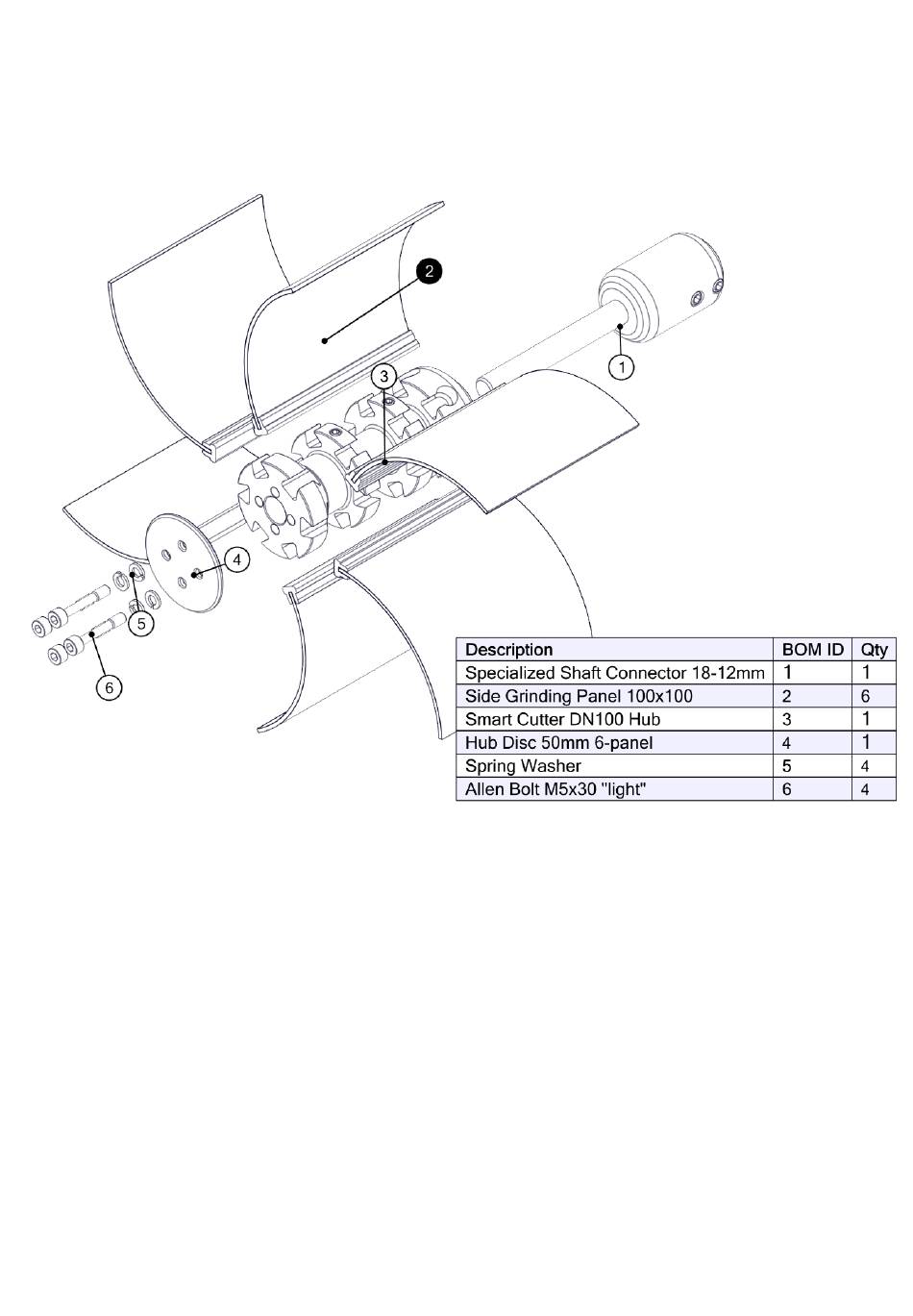 2

1

3

4

5

6

| Description | BOM ID | Qty |
|---|---|---|
| Specialized Shaft Connector 18-12mm | 1 | 1 |
| Side Grinding Panel 100x100 | 2 | 6 |
| Smart Cutter DN100 Hub | 3 | 1 |
| Hub Disc 50mm 6-panel | 4 | 1 |
| Spring Washer | 5 | 4 |
| Allen Bolt M5x30 "light" | 6 | 4 |